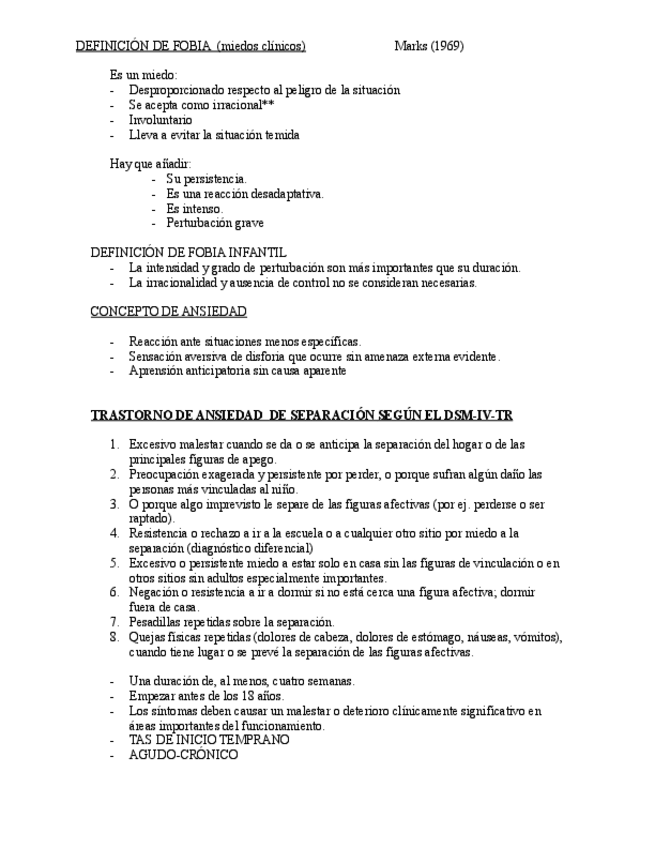 DEFINICIÓN DE FOBIA (miedos clínicos) Marks (1969)

Es un miedo:
- Desproporcionado respecto al peligro de la situación
- Se acepta como irracional**
- Involuntario
- Lleva a evitar la situación temida

Hay que añadir:
- Su persistencia.
- Es una reacción desadaptativa.
- Es intenso.
- Perturbación grave

DEFINICIÓN DE FOBIA INFANTIL
- La intensidad y grado de perturbación son más importantes que su duración.
- La irracionalidad y ausencia de control no se consideran necesarias.

CONCEPTO DE ANSIEDAD

- Reacción ante situaciones menos específicas.
- Sensación aversiva de disforia que ocurre sin amenaza externa evidente.
- Aprensión anticipatoria sin causa aparente

TRASTORNO DE ANSIEDAD DE SEPARACIÓN SEGÚN EL DSM-IV-TR

1. Excesivo malestar cuando se da o se anticipa la separación del hogar o de las principales figuras de apego.
2. Preocupación exagerada y persistente por perder, o porque sufran algún daño las personas más vinculadas al niño.
3. O porque algo imprevisto le separe de las figuras afectivas (por ej. perderse o ser raptado).
4. Resistencia o rechazo a ir a la escuela o a cualquier otro sitio por miedo a la separación (diagnóstico diferencial)
5. Excesivo o persistente miedo a estar solo en casa sin las figuras de vinculación o en otros sitios sin adultos especialmente importantes.
6. Negación o resistencia a ir a dormir si no está cerca una figura afectiva; dormir fuera de casa.
7. Pesadillas repetidas sobre la separación.
8. Quejas físicas repetidas (dolores de cabeza, dolores de estómago, náuseas, vómitos), cuando tiene lugar o se prevé la separación de las figuras afectivas.

- Una duración de, al menos, cuatro semanas.
- Empezar antes de los 18 años.
- Los síntomas deben causar un malestar o deterioro clínicamente significativo en áreas importantes del funcionamiento.
- TAS DE INICIO TEMPRANO
- AGUDO-CRÓNICO